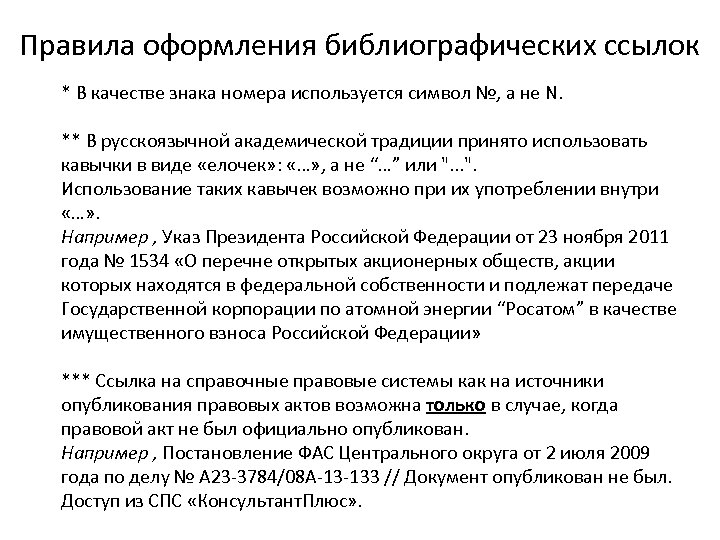 Правила оформления библиографических ссылок

* В качестве знака номера используется символ №, а не N.

** В русскоязычной академической традиции принято использовать кавычки в виде «елочек»: «…», а не “…” или "…".
Использование таких кавычек возможно при их употреблении внутри «…».
Например , Указ Президента Российской Федерации от 23 ноября 2011 года № 1534 «О перечне открытых акционерных обществ, акции которых находятся в федеральной собственности и подлежат передаче Государственной корпорации по атомной энергии “Росатом” в качестве имущественного взноса Российской Федерации»

*** Ссылка на справочные правовые системы как на источники опубликования правовых актов возможна только в случае, когда правовой акт не был официально опубликован.
Например , Постановление ФАС Центрального округа от 2 июля 2009 года по делу № А23-3784/08А-13-133 // Документ опубликован не был. Доступ из СПС «КонсультантПлюс».